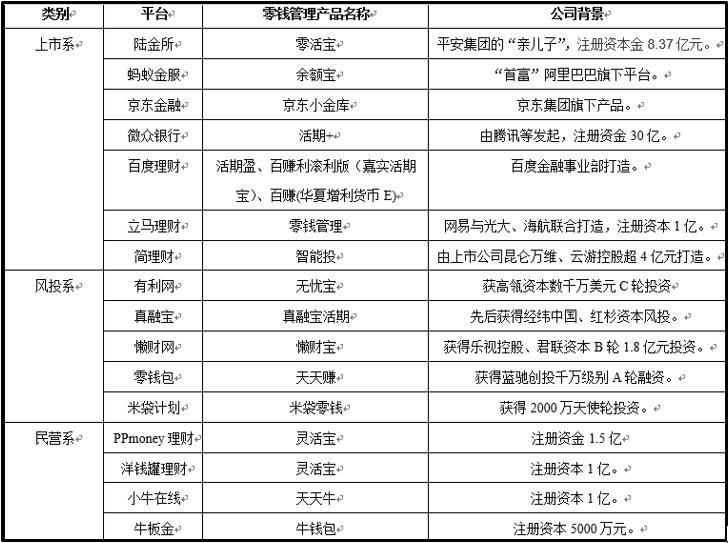 | 类别 | 平台 | 零钱管理产品名称 | 公司背景 |
|---|---|---|---|
| 上市系 | 陆金所 | 零活宝 | 平安集团的“亲儿子”，注册资本金 8.37 亿元。 |
| | 蚂蚁金服 | 余额宝 | “首富”阿里巴巴旗下平台。 |
| | 京东金融 | 京东小金库 | 京东集团旗下产品。 |
| | 微众银行 | 活期+ | 由腾讯等发起，注册资金 30 亿。 |
| | 百度理财 | 活期盈、百赚利滚利版（嘉实活期宝）、百赚(华夏增利货币 E) | 百度金融事业部打造。 |
| | 立马理财 | 零钱管理 | 网易与光大、海航联合打造，注册资本 1 亿。 |
| | 简理财 | 智能投 | 由上市公司昆仑万维、云游控股超 4 亿元打造。 |
| 风投系 | 有利网 | 无忧宝 | 获高瓴资本数千万美元 C 轮投资 |
| | 真融宝 | 真融宝活期 | 先后获得经纬中国、红杉资本风投。 |
| | 懒财网 | 懒财宝 | 获得乐视控股、君联资本 B 轮 1.8 亿元投资。 |
| | 零钱包 | 天天赚 | 获得蓝驰创投千万级别 A 轮融资。 |
| | 米袋计划 | 米袋零钱 | 获得 2000 万天使轮投资。 |
| 民营系 | PPmoney 理财 | 灵活宝 | 注册资金 1.5 亿 |
| | 洋钱罐理财 | 灵活宝 | 注册资本 1 亿。 |
| | 小牛在线 | 天天牛 | 注册资本 1 亿。 |
| | 牛板金 | 牛钱包 | 注册资本 5000 万元。 |